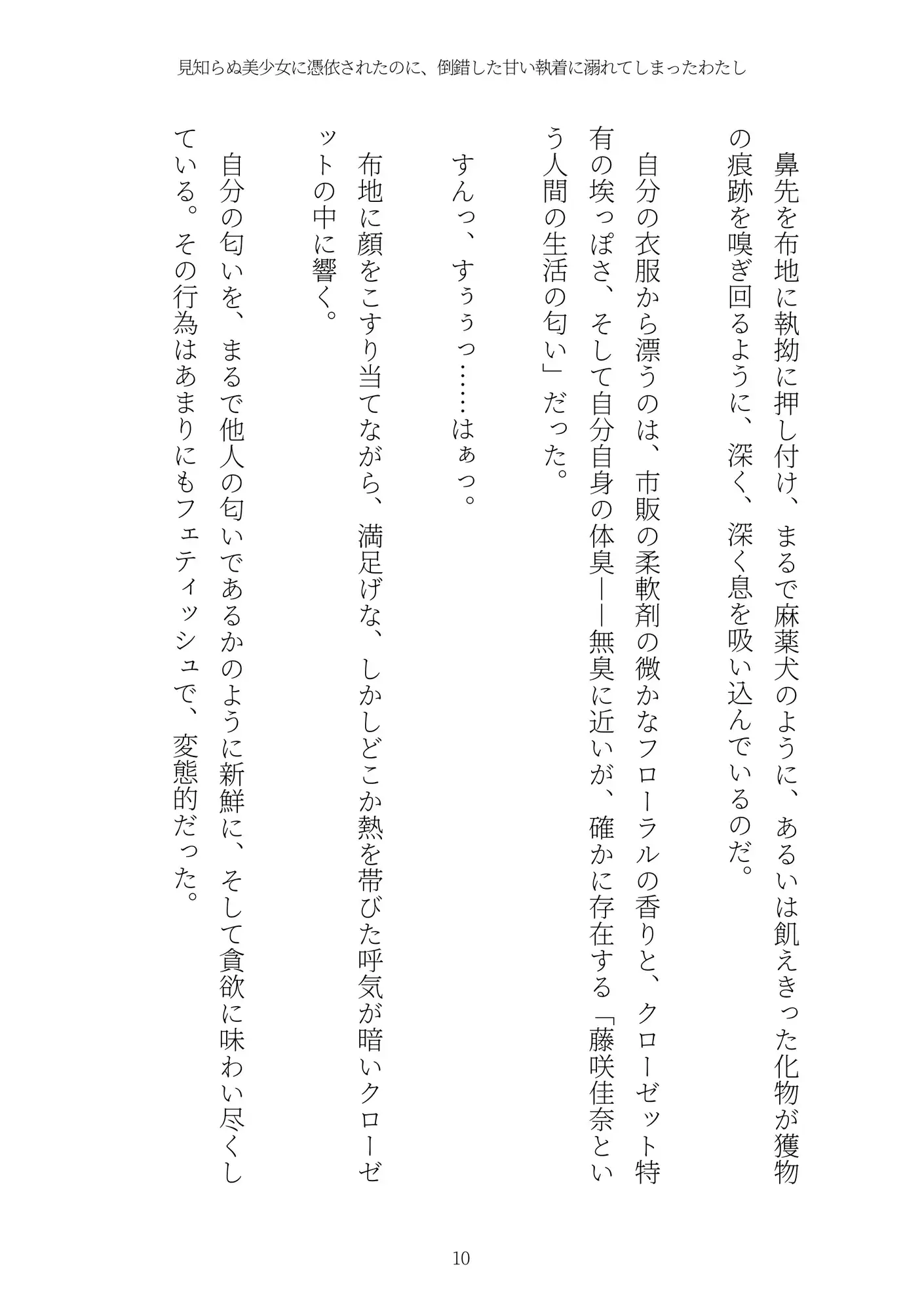 見知らぬ美少女に憑依されたのに、倒錯した甘い執着に溺れてしまったわたし

鼻先を布地に執拗に押し付け、まるで麻薬犬のように、あるいは飢えきった化物が獲物の痕跡を嗅ぎ回るように、深く、深く息を吸い込んでいるのだ。

自分の衣服から漂うのは、市販の柔軟剤の微かなフローラルの香りと、クローゼット特有の埃っぽさ、そして自分自身の体臭――無臭に近いが、確かに存在する「藤咲佳奈という人間の生活の匂い」だった。

すんっ、すぅぅっ……はぁっ。

布地に顔をこすり当てながら、満足げな、しかしどこか熱を帯びた呼気が暗いクローゼットの中に響く。

自分の匂いを、まるで他人の匂いであるかのように新鮮に、そして貪欲に味わい尽くしている。その行為はあまりにもフェティッシュで、変態的だった。

10